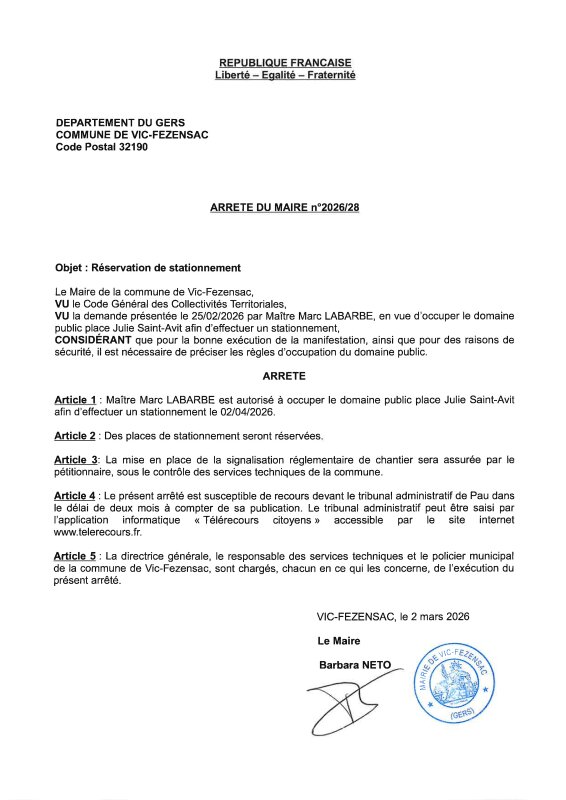 REPUBLIQUE FRANCAISE
Liberté – Egalité – Fraternité

DEPARTEMENT DU GERS
COMMUNE DE VIC-FEZENSAC
Code Postal 32190

ARRETE DU MAIRE n°2026/28

Objet : Réservation de stationnement

Le Maire de la commune de Vic-Fezensac,
VU le Code Général des Collectivités Territoriales,
VU la demande présentée le 25/02/2026 par Maître Marc LABARBE, en vue d'occuper le domaine public place Julie Saint-Avit afin d'effectuer un stationnement,
CONSIDÉRANT que pour la bonne exécution de la manifestation, ainsi que pour des raisons de sécurité, il est nécessaire de préciser les règles d'occupation du domaine public.

ARRETE

Article 1 : Maître Marc LABARBE est autorisé à occuper le domaine public place Julie Saint-Avit afin d'effectuer un stationnement le 02/04/2026.

Article 2 : Des places de stationnement seront réservées.

Article 3: La mise en place de la signalisation réglementaire de chantier sera assurée par le pétitionnaire, sous le contrôle des services techniques de la commune.

Article 4 : Le présent arrêté est susceptible de recours devant le tribunal administratif de Pau dans le délai de deux mois à compter de sa publication. Le tribunal administratif peut être saisi par l'application informatique « Télérecours citoyens » accessible par le site internet www.telerecours.fr.

Article 5 : La directrice générale, le responsable des services techniques et le policier municipal de la commune de Vic-Fezensac, sont chargés, chacun en ce qui les concerne, de l'exécution du présent arrêté.

VIC-FEZENSAC, le 2 mars 2026

Le Maire

Barbara NETO

MAIRIE DE VIC-FEZENSAC
(GERS)